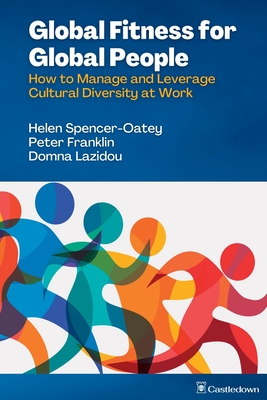 Global Fitness for Global People

How to Manage and Leverage Cultural Diversity at Work

Helen Spencer-Oatey
Peter Franklin
Domna Lazidou

Castledown